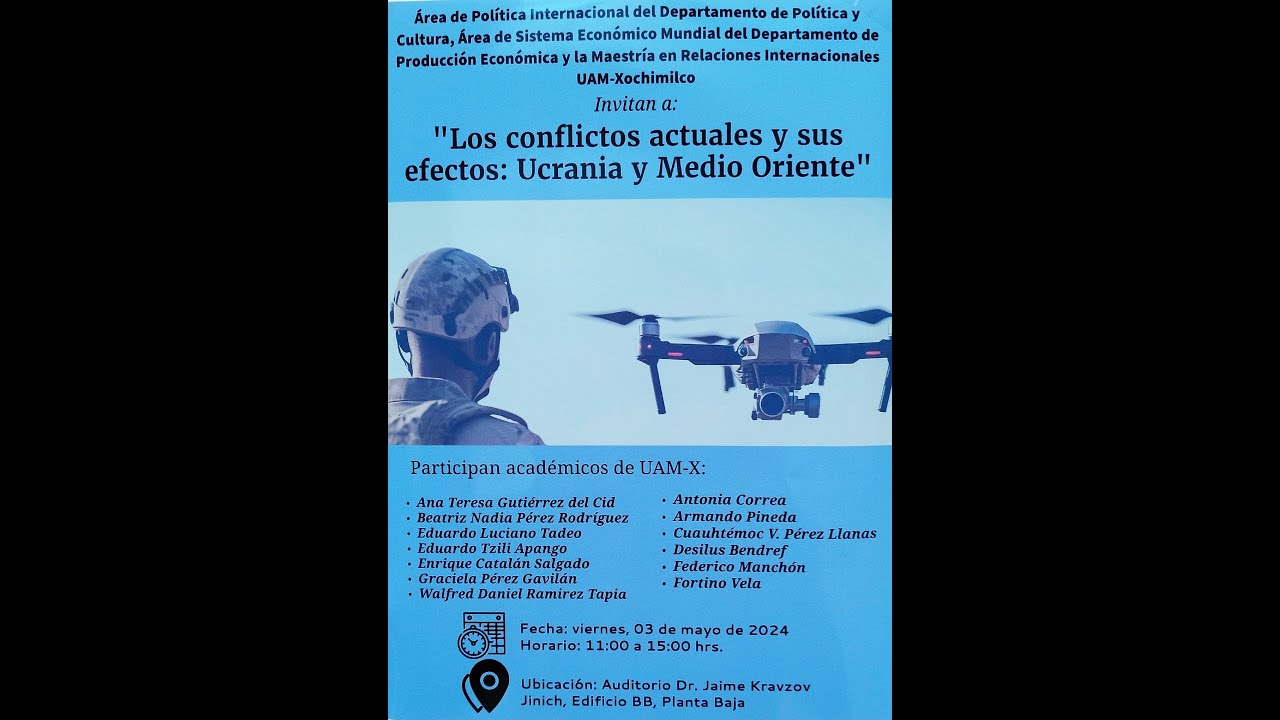 Área de Política Internacional del Departamento de Política y Cultura, Área de Sistema Económico Mundial del Departamento de Producción Económica y la Maestría en Relaciones Internacionales UAM-Xochimilco

Invitan a:

"Los conflictos actuales y sus efectos: Ucrania y Medio Oriente"

Participan académicos de UAM-X:

• Ana Teresa Gutiérrez del Cid
• Beatriz Nadia Pérez Rodríguez
• Eduardo Luciano Tadeo
• Eduardo Tzili Apango
• Enrique Catalán Salgado
• Graciela Pérez Gavilán
• Walfred Daniel Ramirez Tapia

• Antonia Correa
• Armando Pineda
• Cuauhtémoc V. Pérez Llanas
• Desilus Bendref
• Federico Manchón
• Fortino Vela

Fecha: viernes, 03 de mayo de 2024
Horario: 11:00 a 15:00 hrs.

Ubicación: Auditorio Dr. Jaime Kravzov Jinich, Edificio BB, Planta Baja